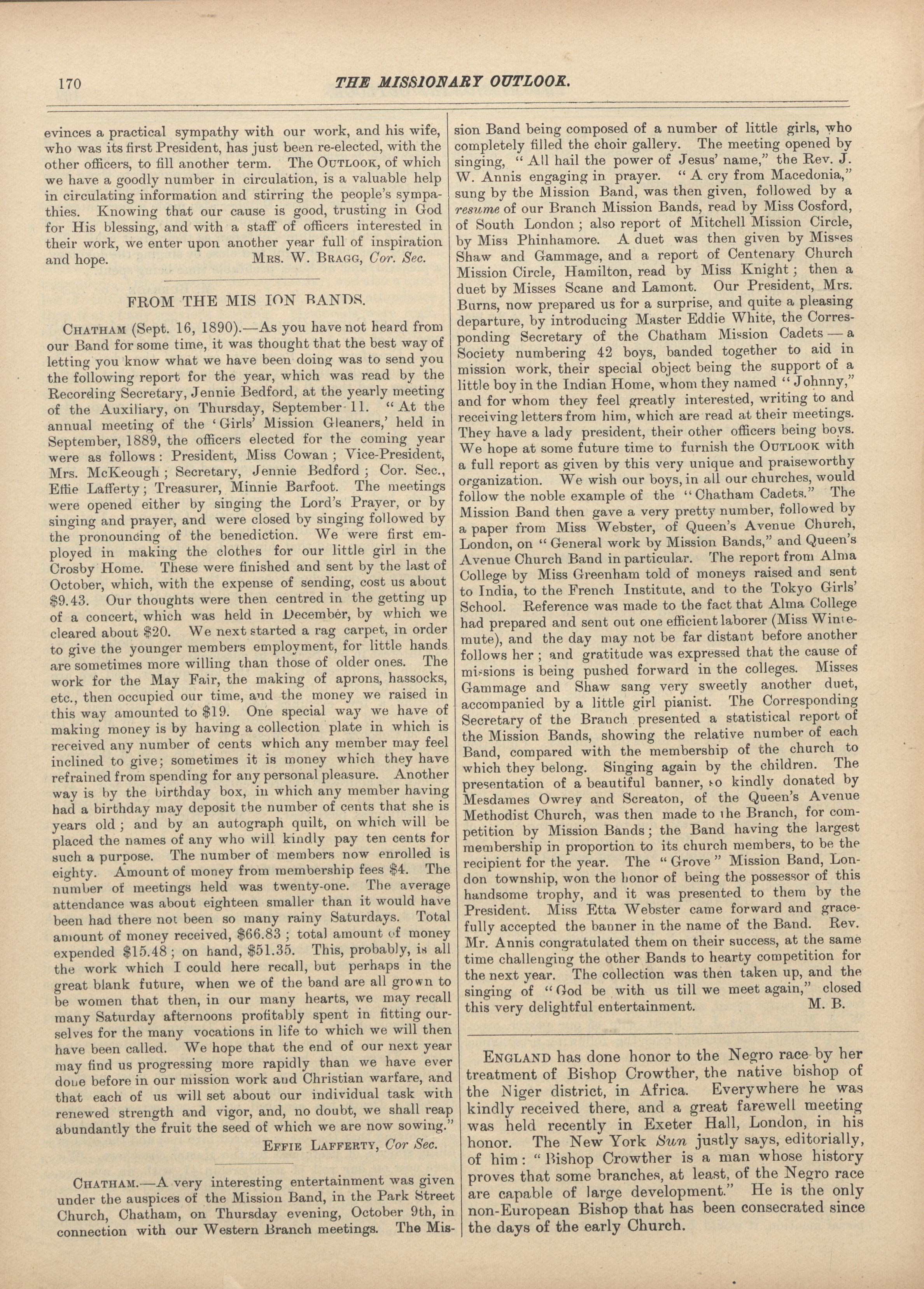 170 THE MISSIONARY OUTLOOK.

evinces a practical sympathy with our work, and his wife, who was its first President, has just been re-elected, with the other officers, to fill another term. The OUTLOOK, of which we have a goodly number in circulation, is a valuable help in circulating information and stirring the people's sympathies. Knowing that our cause is good, trusting in God for His blessing, and with a staff of officers interested in their work, we enter upon another year full of inspiration and hope. MRS. W. BRAGG, Cor. Sec.

FROM THE MIS ION BANDS.

CHATHAM (Sept. 16, 1890).—As you have not heard from our Band for some time, it was thought that the best way of letting you know what we have been doing was to send you the following report for the year, which was read by the Recording Secretary, Jennie Bedford, at the yearly meeting of the Auxiliary, on Thursday, September 11. "At the annual meeting of the 'Girls' Mission Gleaners,' held in September, 1889, the officers elected for the coming year were as follows: President, Miss Cowan; Vice-President, Mrs. McKeough; Secretary, Jennie Bedford; Cor. Sec., Effie Lafferty; Treasurer, Minnie Barfoot. The meetings were opened either by singing the Lord's Prayer, or by singing and prayer, and were closed by singing followed by the pronouncing of the benediction. We were first employed in making the clothes for our little girl in the Crosby Home. These were finished and sent by the last of October, which, with the expense of sending, cost us about $9.43. Our thoughts were then centred in the getting up of a concert, which was held in December, by which we cleared about $20. We next started a rag carpet, in order to give the younger members employment, for little hands are sometimes more willing than those of older ones. The work for the May Fair, the making of aprons, hassocks, etc., then occupied our time, and the money we raised in this way amounted to $19. One special way we have of making money is by having a collection plate in which is received any number of cents which any member may feel inclined to give; sometimes it is money which they have refrained from spending for any personal pleasure. Another way is by the birthday box, in which any member having had a birthday may deposit the number of cents that she is years old; and by an autograph quilt, on which will be placed the names of any who will kindly pay ten cents for such a purpose. The number of members now enrolled is eighty. Amount of money from membership fees $4. The number of meetings held was twenty-one. The average attendance was about eighteen smaller than it would have been had there not been so many rainy Saturdays. Total amount of money received, $66.83; total amount of money expended $15.48; on hand, $51.35. This, probably, is all the work which I could here recall, but perhaps in the great blank future, when we of the band are all grown to be women that then, in our many hearts, we may recall many Saturday afternoons profitably spent in fitting ourselves for the many vocations in life to which we will then have been called. We hope that the end of our next year may find us progressing more rapidly than we have ever done before in our mission work and Christian warfare, and that each of us will set about our individual task with renewed strength and vigor, and, no doubt, we shall reap abundantly the fruit the seed of which we are now sowing."
EFFIE LAFFERTY, Cor Sec.

CHATHAM.—A very interesting entertainment was given under the auspices of the Mission Band, in the Park Street Church, Chatham, on Thursday evening, October 9th, in connection with our Western Branch meetings. The Mission Band being composed of a number of little girls, who completely filled the choir gallery. The meeting opened by singing, "All hail the power of Jesus' name," the Rev. J. W. Annis engaging in prayer. "A cry from Macedonia," sung by the Mission Band, was then given, followed by a resume of our Branch Mission Bands, read by Miss Cosford, of South London; also report of Mitchell Mission Circle, by Miss Phinhamore. A duet was then given by Misses Shaw and Gammage, and a report of Centenary Church Mission Circle, Hamilton, read by Miss Knight; then a duet by Misses Scane and Lamont. Our President, Mrs. Burns, now prepared us for a surprise, and quite a pleasing departure, by introducing Master Eddie White, the Corresponding Secretary of the Chatham Mission Cadets—a Society numbering 42 boys, banded together to aid in mission work, their special object being the support of a little boy in the Indian Home, whom they named "Johnny," and for whom they feel greatly interested, writing to and receiving letters from him, which are read at their meetings. They have a lady president, their other officers being boys. We hope at some future time to furnish the OUTLOOK with a full report as given by this very unique and praiseworthy organization. We wish our boys, in all our churches, would follow the noble example of the "Chatham Cadets." The Mission Band then gave a very pretty number, followed by a paper from Miss Webster, of Queen's Avenue Church, London, on "General work by Mission Bands," and Queen's Avenue Church Band in particular. The report from Alma College by Miss Greenham told of moneys raised and sent to India, to the French Institute, and to the Tokyo Girls' School. Reference was made to the fact that Alma College had prepared and sent out one efficient laborer (Miss Wintemute), and the day may not be far distant before another follows her; and gratitude was expressed that the cause of missions is being pushed forward in the colleges. Misses Gammage and Shaw sang very sweetly another duet, accompanied by a little girl pianist. The Corresponding Secretary of the Branch presented a statistical report of the Mission Bands, showing the relative number of each Band, compared with the membership of the church to which they belong. Singing again by the children. The presentation of a beautiful banner, so kindly donated by Mesdames Owrey and Screaton, of the Queen's Avenue Methodist Church, was then made to the Branch, for competition by Mission Bands; the Band having the largest membership in proportion to its church members, to be the recipient for the year. The "Grove" Mission Band, London township, won the honor of being the possessor of this handsome trophy, and it was presented to them by the President. Miss Etta Webster came forward and gracefully accepted the banner in the name of the Band. Rev. Mr. Annis congratulated them on their success, at the same time challenging the other Bands to hearty competition for the next year. The collection was then taken up, and the singing of "God be with us till we meet again," closed this very delightful entertainment. M. B.

ENGLAND has done honor to the Negro race by her treatment of Bishop Crowther, the native bishop of the Niger district, in Africa. Everywhere he was kindly received there, and a great farewell meeting was held recently in Exeter Hall, London, in his honor. The New York Sun justly says, editorially, of him: "Bishop Crowther is a man whose history proves that some branches, at least, of the Negro race are capable of large development." He is the only non-European Bishop that has been consecrated since the days of the early Church.